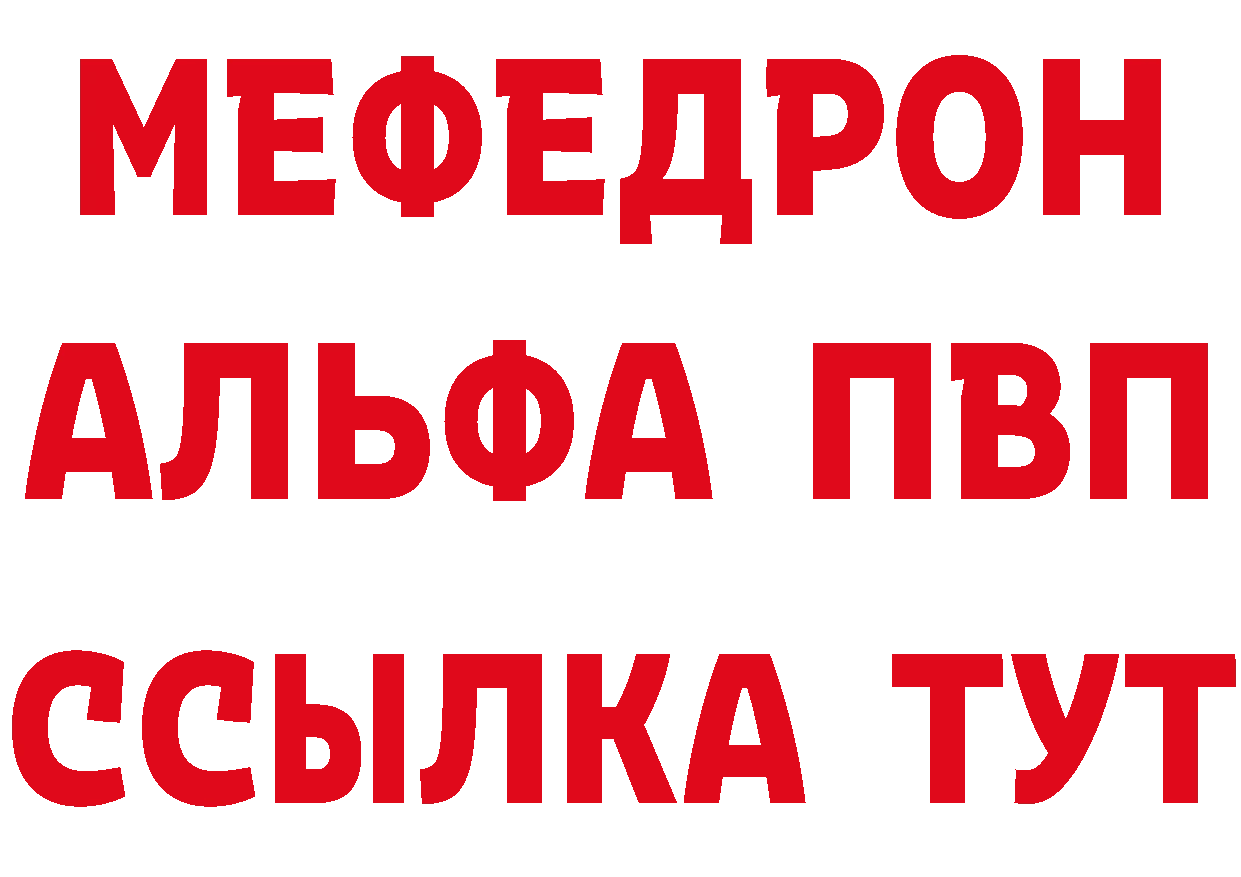 МЕФЕДРОН
АЛЬФА ПВП
ССЫЛКА ТУТ